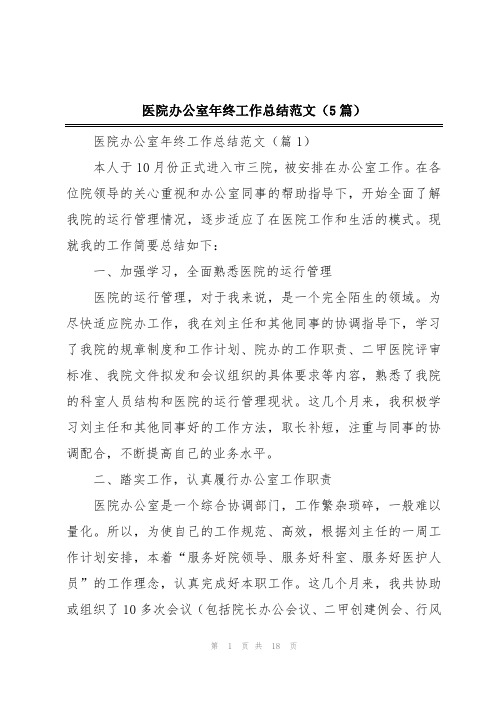 医院办公室年终工作总结范文（5篇）

医院办公室年终工作总结范文（篇1）

本人于10月份正式进入市三院，被安排在办公室工作。在各位院领导的关心重视和办公室同事的帮助指导下，开始全面了解我院的运行管理情况，逐步适应了在医院工作和生活的模式。现就我的工作简要总结如下：

一、加强学习，全面熟悉医院的运行管理

医院的运行管理，对于我来说，是一个完全陌生的领域。为尽快适应院办工作，我在刘主任和其他同事的协调指导下，学习了我院的规章制度和工作计划、院办的工作职责、二甲医院评审标准、我院文件拟发和会议组织的具体要求等内容，熟悉了我院的科室人员结构和医院的运行管理现状。这几个月来，我积极学习刘主任和其他同事好的工作方法，取长补短，注重与同事的协调配合，不断提高自己的业务水平。

二、踏实工作，认真履行办公室工作职责

医院办公室是一个综合协调部门，工作繁杂琐碎，一般难以量化。所以，为使自己的工作规范、高效，根据刘主任的一周工作计划安排，本着“服务好院领导、服务好科室、服务好医护人员”的工作理念，认真完成好本职工作。这几个月来，我共协助或组织了10多次会议（包括院长办公会议、二甲创建例会、行风

第 1 页 共 18 页